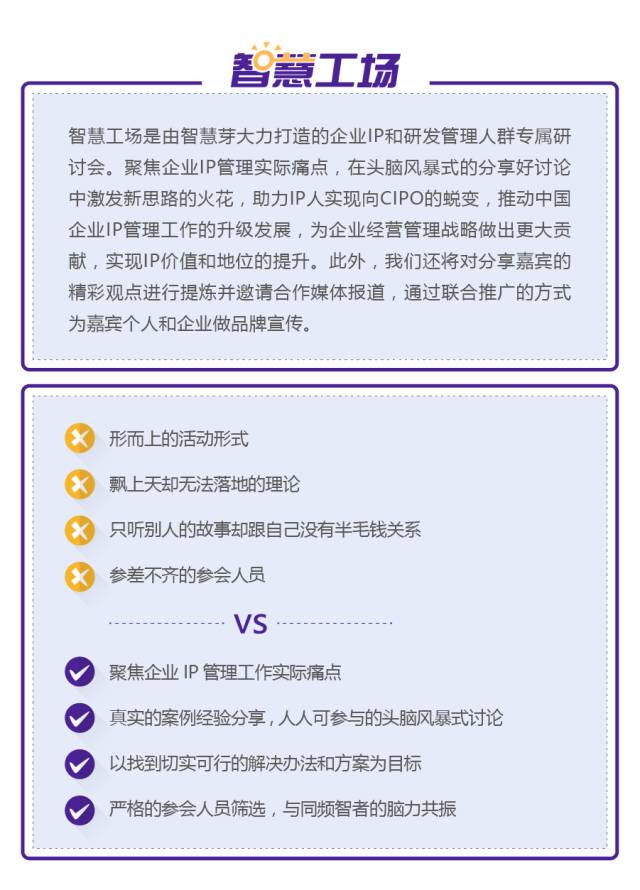 智慧工场

智慧工场是由智慧芽大力打造的企业IP和研发管理人群专属研讨会。聚焦企业IP管理实际痛点，在头脑风暴式的分享好讨论中激发新思路的火花，助力IP人实现向CIPO的蜕变，推动中国企业IP管理工作的升级发展，为企业经营管理战略做出更大贡献，实现IP价值和地位的提升。此外，我们还将对分享嘉宾的精彩观点进行提炼并邀请合作媒体报道，通过联合推广的方式为嘉宾个人和企业做品牌宣传。

形而上的活动形式

飘上天却无法落地的理论

只听别人的故事却跟自己没有半毛钱关系

参差不齐的参会人员

VS

聚焦企业 IP 管理工作实际痛点

真实的案例经验分享，人人可参与的头脑风暴式讨论

以找到切实可行的解决办法和方案为目标

严格的参会人员筛选，与同频智者的脑力共振